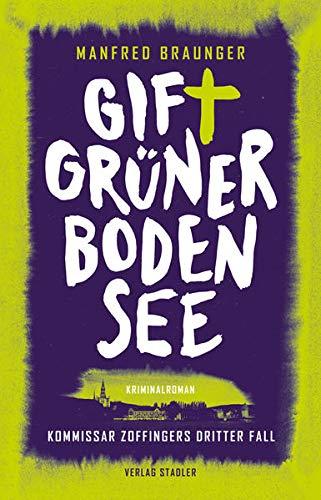 MANFRED BRAUNGER

GIFT GRÜNER BODEN SEE

KRIMINALROMAN

KOMMISSAR ZOFFINGERS DRITTER FALL

VERLAG STADLER